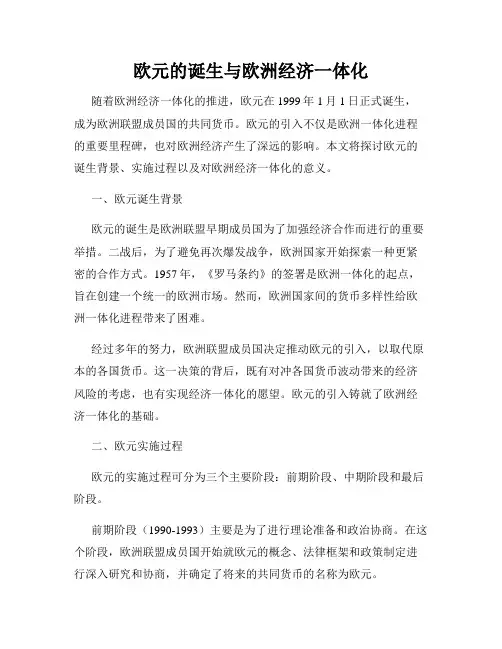 欧元的诞生与欧洲经济一体化

随着欧洲经济一体化的推进，欧元在 1999 年 1 月 1 日正式诞生，成为欧洲联盟成员国的共同货币。欧元的引入不仅是欧洲一体化进程的重要里程碑，也对欧洲经济产生了深远的影响。本文将探讨欧元的诞生背景、实施过程以及对欧洲经济一体化的意义。

一、欧元诞生背景

欧元的诞生是欧洲联盟早期成员国为了加强经济合作而进行的重要举措。二战后，为了避免再次爆发战争，欧洲国家开始探索一种更紧密的合作方式。1957 年，《罗马条约》的签署是欧洲一体化的起点，旨在创建一个统一的欧洲市场。然而，欧洲国家间的货币多样性给欧洲一体化进程带来了困难。

经过多年的努力，欧洲联盟成员国决定推动欧元的引入，以取代原本的各国货币。这一决策的背后，既有对冲各国货币波动带来的经济风险的考虑，也有实现经济一体化的愿望。欧元的引入铸就了欧洲经济一体化的基础。

二、欧元实施过程

欧元的实施过程可分为三个主要阶段：前期阶段、中期阶段和最后阶段。

前期阶段（1990-1993）主要是为了进行理论准备和政治协商。在这个阶段，欧洲联盟成员国开始就欧元的概念、法律框架和政策制定进行深入研究和协商，并确定了将来的共同货币的名称为欧元。